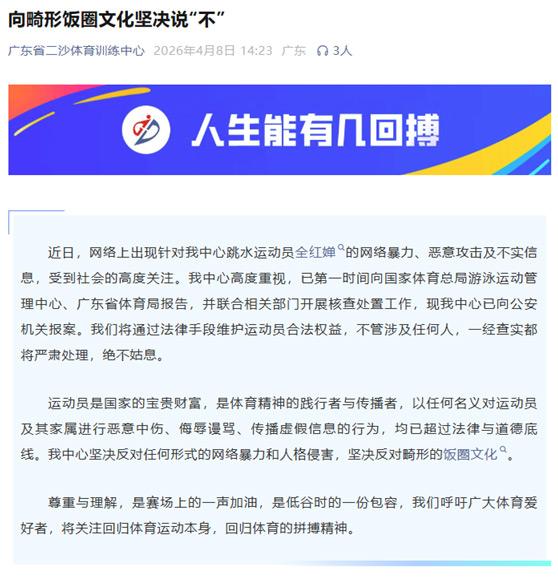 向畸形饭圈文化坚决说“不”

广东省二沙体育训练中心 2026年4月8日 14:23 广东 3人

人生能有几回搏

近日，网络上出现针对我中心跳水运动员全红婵的网络暴力、恶意攻击及不实信息，受到社会的高度关注。我中心高度重视，已第一时间向国家体育总局游泳运动管理中心、广东省体育局报告，并联合相关部门开展核查处置工作，现我中心已向公安机关报案。我们将通过法律手段维护运动员合法权益，不管涉及任何人，一经查实都将严肃处理，绝不姑息。

运动员是国家的宝贵财富，是体育精神的践行者与传播者，以任何名义对运动员及其家属进行恶意中伤、侮辱谩骂、传播虚假信息的行为，均已超过法律与道德底线。我中心坚决反对任何形式的网络暴力和人格侵害，坚决反对畸形的饭圈文化。

尊重与理解，是赛场上的一声加油，是低谷时的一份包容，我们呼吁广大体育爱好者，将关注回归体育运动本身，回归体育的拼搏精神。